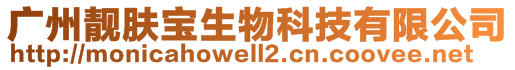 广州靓肤宝生物科技有限公司
http://monicahowell2.cn.coovee.net